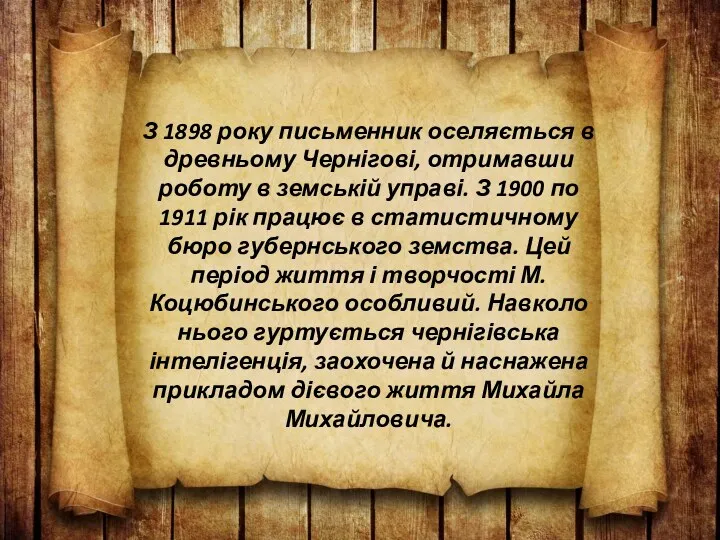 З 1898 року письменник оселяється в древньому Чернігові, отримавши роботу в земській управі. З 1900 по 1911 рік працює в статистичному бюро губернського земства. Цей період життя і творчості М. Коцюбинського особливий. Навколо нього гуртується чернігівська інтелігенція, заохочена й наснажена прикладом дієвого життя Михайла Михайловича.